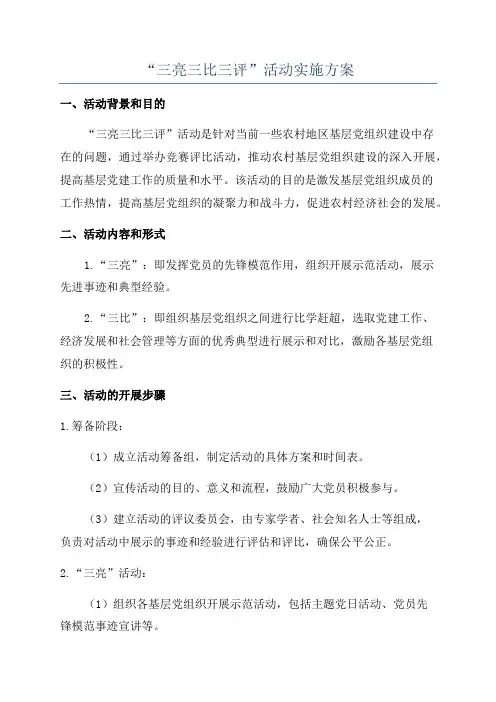 “三亮三比三评”活动实施方案

一、活动背景和目的

“三亮三比三评”活动是针对当前一些农村地区基层党组织建设中存在的问题，通过举办竞赛评比活动，推动农村基层党组织建设的深入开展，提高基层党建工作的质量和水平。该活动的目的是激发基层党组织成员的工作热情，提高基层党组织的凝聚力和战斗力，促进农村经济社会的发展。

二、活动内容和形式

1.“三亮”：即发挥党员的先锋模范作用，组织开展示范活动，展示先进事迹和典型经验。

2.“三比”：即组织基层党组织之间进行比学赶超，选取党建工作、经济发展和社会管理等方面的优秀典型进行展示和对比，激励各基层党组织的积极性。

三、活动的开展步骤

1.筹备阶段：

（1）成立活动筹备组，制定活动的具体方案和时间表。

（2）宣传活动的目的、意义和流程，鼓励广大党员积极参与。

（3）建立活动的评议委员会，由专家学者、社会知名人士等组成，负责对活动中展示的事迹和经验进行评估和评比，确保公平公正。

2.“三亮”活动：

（1）组织各基层党组织开展示范活动，包括主题党日活动、党员先锋模范事迹宣讲等。